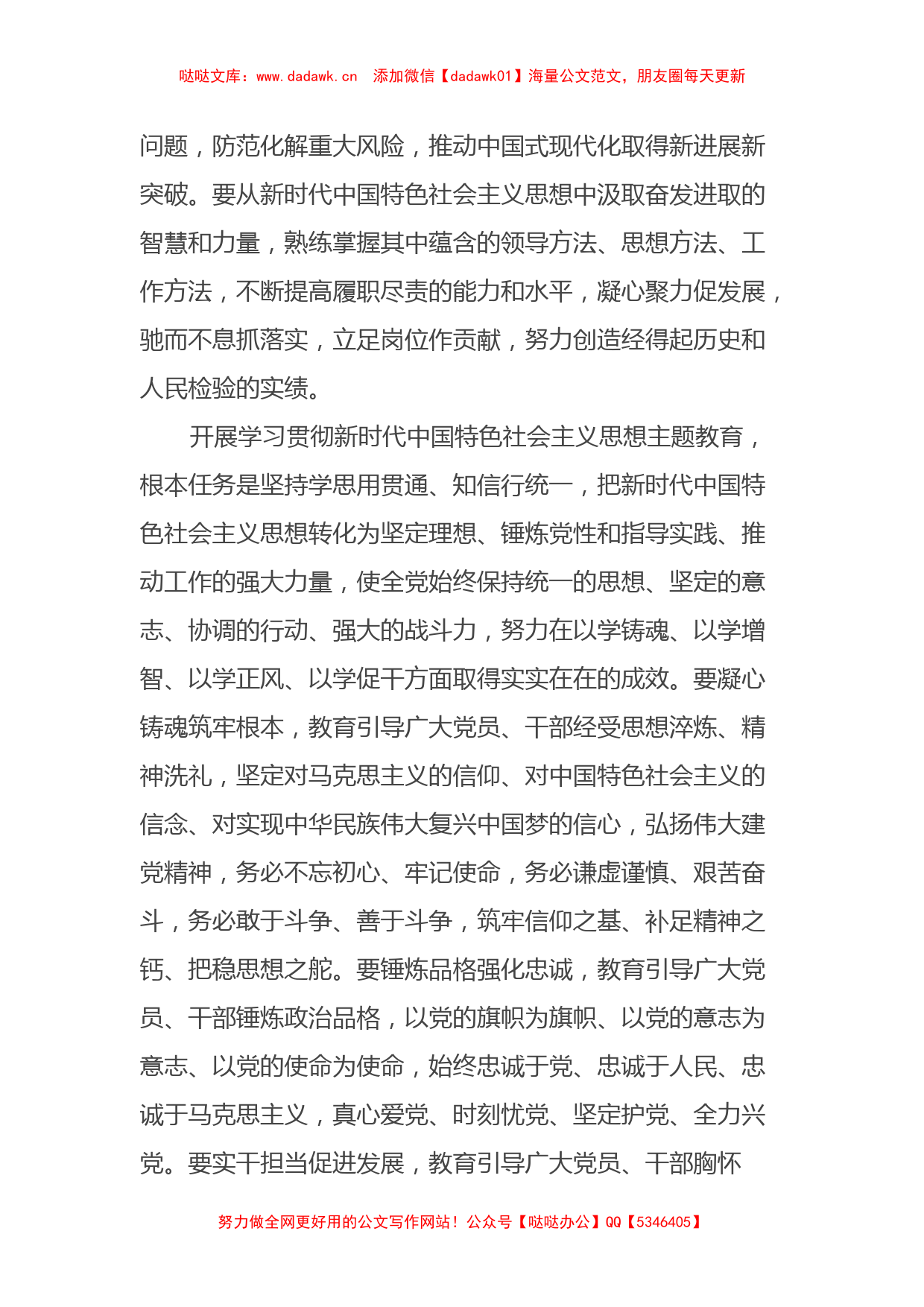 哒哒文库：www.dadawk.cn　添加微信【dadawk01】海量公文范文，朋友圈每天更新

问题，防范化解重大风险，推动中国式现代化取得新进展新突破。要从新时代中国特色社会主义思想中汲取奋发进取的智慧和力量，熟练掌握其中蕴含的领导方法、思想方法、工作方法，不断提高履职尽责的能力和水平，凝心聚力促发展，驰而不息抓落实，立足岗位作贡献，努力创造经得起历史和人民检验的实绩。

开展学习贯彻新时代中国特色社会主义思想主题教育，根本任务是坚持学思用贯通、知信行统一，把新时代中国特色社会主义思想转化为坚定理想、锤炼党性和指导实践、推动工作的强大力量，使全党始终保持统一的思想、坚定的意志、协调的行动、强大的战斗力，努力在以学铸魂、以学增智、以学正风、以学促干方面取得实实在在的成效。要凝心铸魂筑牢根本，教育引导广大党员、干部经受思想淬炼、精神洗礼，坚定对马克思主义的信仰、对中国特色社会主义的信念、对实现中华民族伟大复兴中国梦的信心，弘扬伟大建党精神，务必不忘初心、牢记使命，务必谦虚谨慎、艰苦奋斗，务必敢于斗争、善于斗争，筑牢信仰之基、补足精神之钙、把稳思想之舵。要锤炼品格强化忠诚，教育引导广大党员、干部锤炼政治品格，以党的旗帜为旗帜、以党的意志为意志、以党的使命为使命，始终忠诚于党、忠诚于人民、忠诚于马克思主义，真心爱党、时刻忧党、坚定护党、全力兴党。要实干担当促进发展，教育引导广大党员、干部胸怀

努力做全网更好用的公文写作网站！公众号【哒哒办公】QQ【5346405】